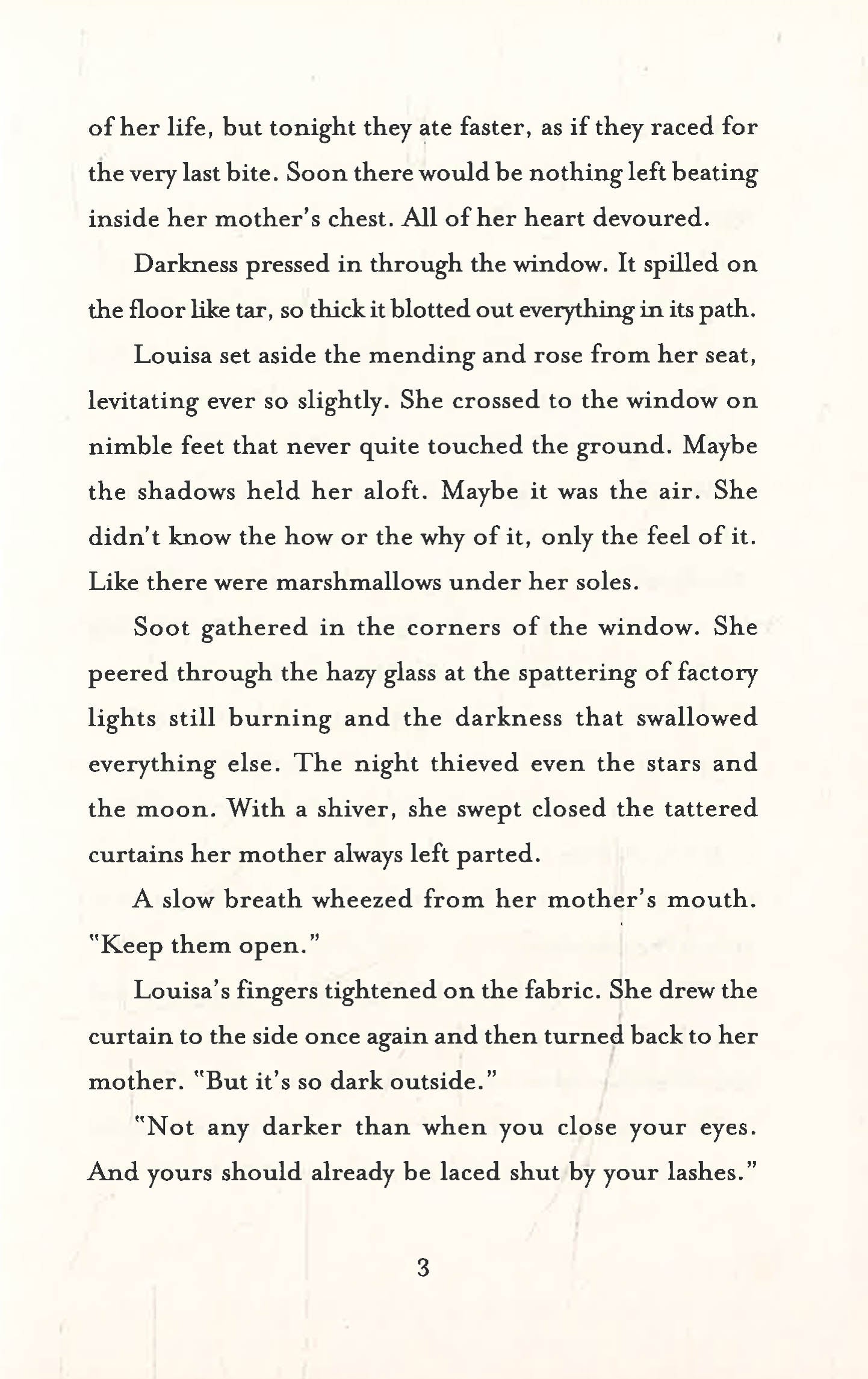 of her life, but tonight they ate faster, as if they raced for the very last bite. Soon there would be nothing left beating inside her mother's chest. All of her heart devoured.

Darkness pressed in through the window. It spilled on the floor like tar, so thick it blotted out everything in its path.

Louisa set aside the mending and rose from her seat, levitating ever so slightly. She crossed to the window on nimble feet that never quite touched the ground. Maybe the shadows held her aloft. Maybe it was the air. She didn't know the how or the why of it, only the feel of it. Like there were marshmallows under her soles.

Soot gathered in the corners of the window. She peered through the hazy glass at the spattering of factory lights still burning and the darkness that swallowed everything else. The night thieved even the stars and the moon. With a shiver, she swept closed the tattered curtains her mother always left parted.

A slow breath wheezed from her mother's mouth. "Keep them open."

Louisa's fingers tightened on the fabric. She drew the curtain to the side once again and then turned back to her mother. "But it's so dark outside."

"Not any darker than when you close your eyes. And yours should already be laced shut by your lashes."

3